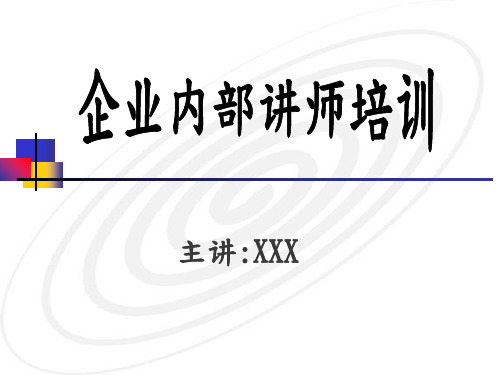 企业内部讲师培训

主讲:XXX